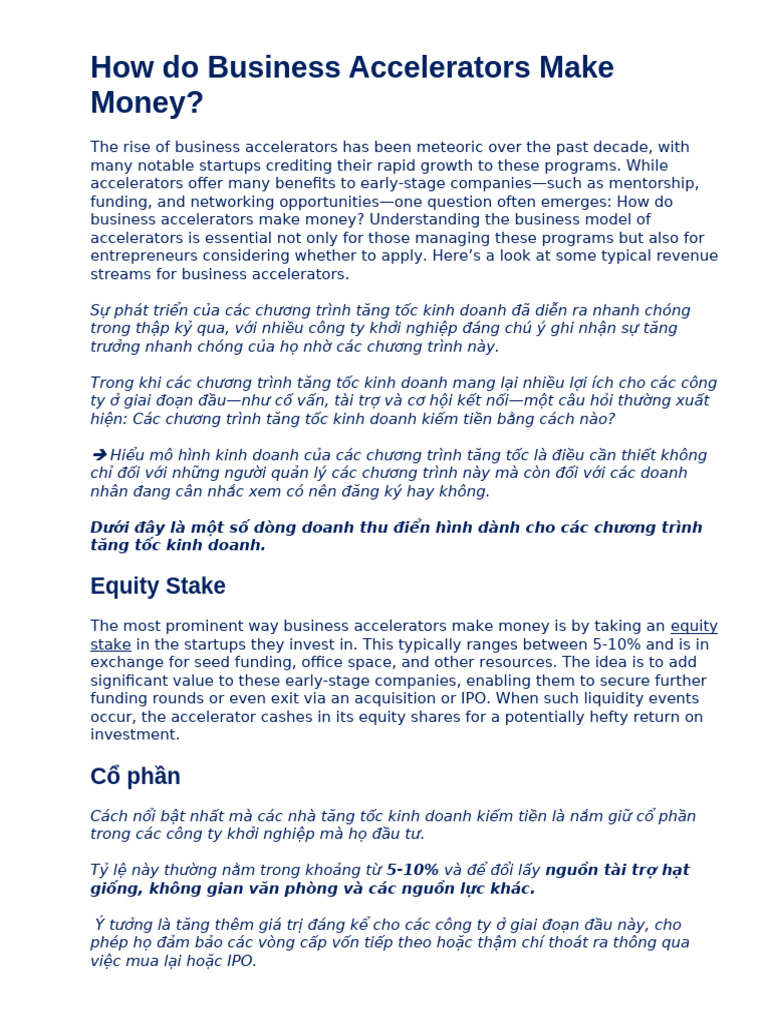 How do Business Accelerators Make Money?

The rise of business accelerators has been meteoric over the past decade, with many notable startups crediting their rapid growth to these programs. While accelerators offer many benefits to early-stage companies—such as mentorship, funding, and networking opportunities—one question often emerges: How do business accelerators make money? Understanding the business model of accelerators is essential not only for those managing these programs but also for entrepreneurs considering whether to apply. Here's a look at some typical revenue streams for business accelerators.

Sự phát triển của các chương trình tăng tốc kinh doanh đã diễn ra nhanh chóng trong thập kỷ qua, với nhiều công ty khởi nghiệp đáng chú ý ghi nhận sự tăng trưởng nhanh chóng của họ nhờ các chương trình này.

Trong khi các chương trình tăng tốc kinh doanh mang lại nhiều lợi ích cho các công ty ở giai đoạn đầu—như cố vấn, tài trợ và cơ hội kết nối—một câu hỏi thường xuất hiện: Các chương trình tăng tốc kinh doanh kiếm tiền bằng cách nào?

➔ Hiểu mô hình kinh doanh của các chương trình tăng tốc là điều cần thiết không chỉ đối với những người quản lý các chương trình này mà còn đối với các doanh nhân đang cân nhắc xem có nên đăng ký hay không.

Dưới đây là một số dòng doanh thu điển hình dành cho các chương trình tăng tốc kinh doanh.

Equity Stake

The most prominent way business accelerators make money is by taking an equity stake in the startups they invest in. This typically ranges between 5-10% and is in exchange for seed funding, office space, and other resources. The idea is to add significant value to these early-stage companies, enabling them to secure further funding rounds or even exit via an acquisition or IPO. When such liquidity events occur, the accelerator cashes in its equity shares for a potentially hefty return on investment.

Cổ phần

Cách nổi bật nhất mà các nhà tăng tốc kinh doanh kiếm tiền là nắm giữ cổ phần trong các công ty khởi nghiệp mà họ đầu tư.

Tỷ lệ này thường nằm trong khoảng từ 5-10% và để đổi lấy nguồn tài trợ hạt giống, không gian văn phòng và các nguồn lực khác.

Ý tưởng là tăng thêm giá trị đáng kể cho các công ty ở giai đoạn đầu này, cho phép họ đảm bảo các vòng cấp vốn tiếp theo hoặc thậm chí thoát ra thông qua việc mua lại hoặc IPO.